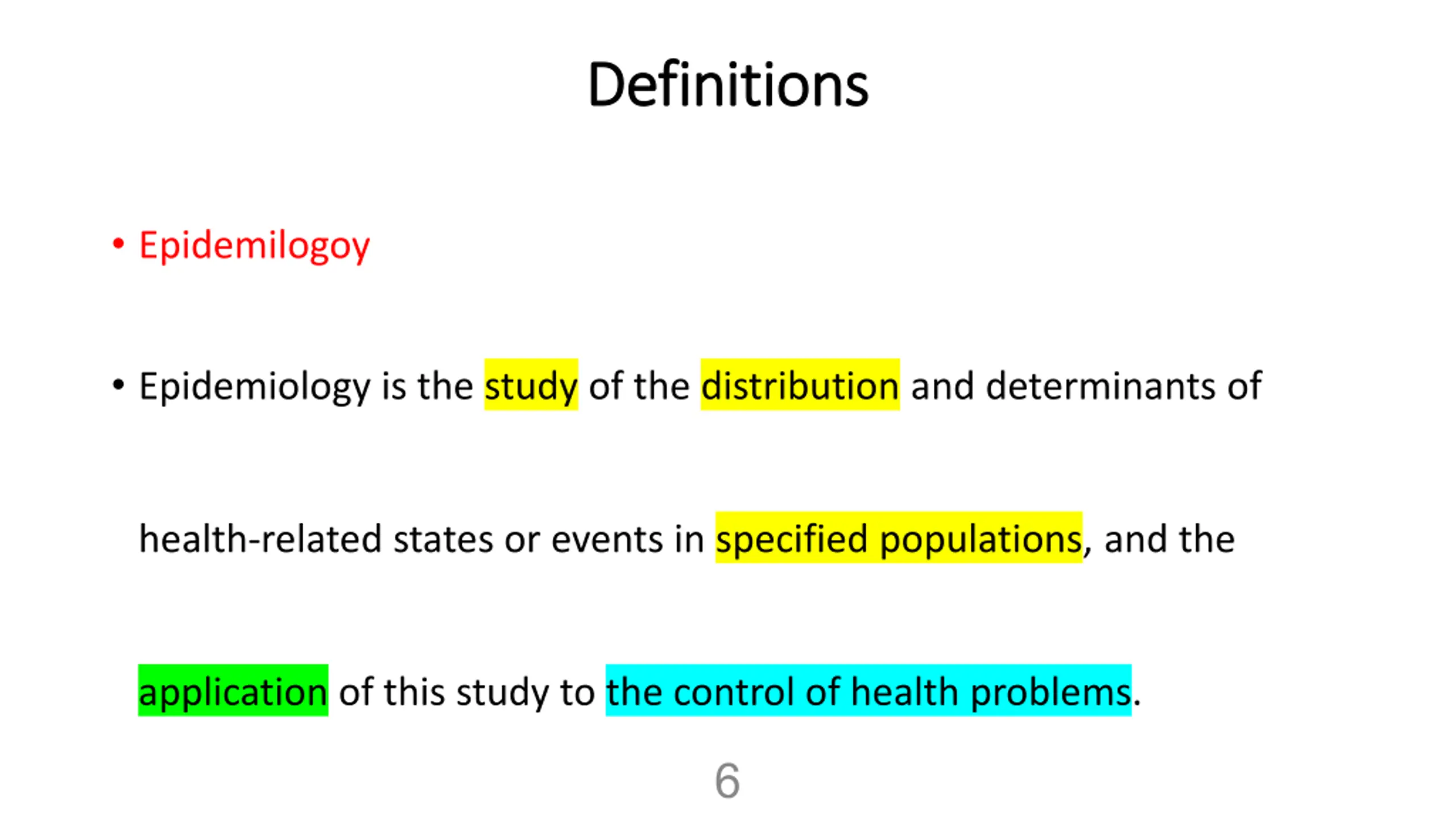 Definitions

• Epidemilogoy

• Epidemiology is the study of the distribution and determinants of health-related states or events in specified populations, and the application of this study to the control of health problems.

6